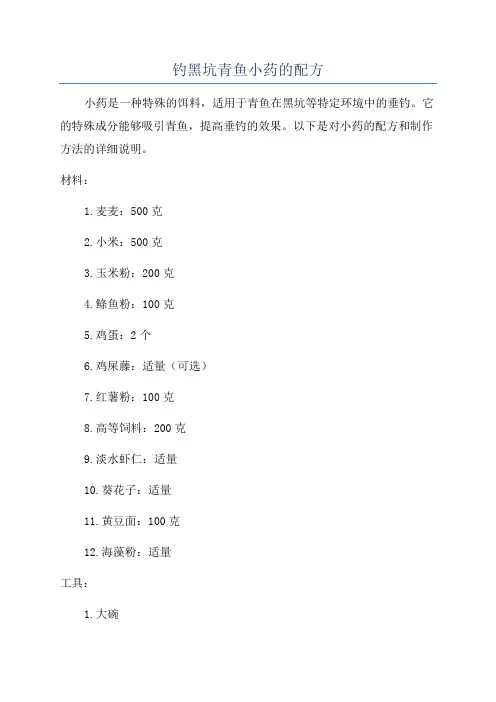 钓黑坑青鱼小药的配方

小药是一种特殊的饵料，适用于青鱼在黑坑等特定环境中的垂钓。它的特殊成分能够吸引青鱼，提高垂钓的效果。以下是对小药的配方和制作方法的详细说明。

材料：

1.麦麦：500 克

2.小米：500 克

3.玉米粉：200 克

4.鲦鱼粉：100 克

5.鸡蛋：2 个

6.鸡屎藤：适量（可选）

7.红薯粉：100 克

8.高等饲料：200 克

9.淡水虾仁：适量

10.葵花子：适量

11.黄豆面：100 克

12.海藻粉：适量

工具：

1.大碗